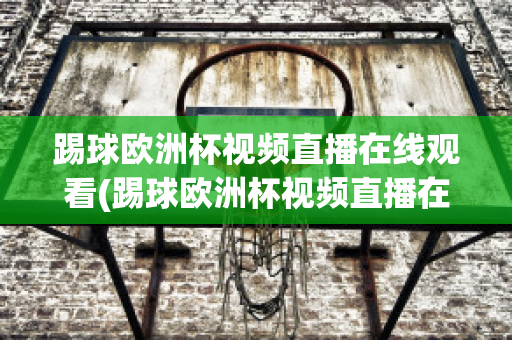 踢球欧洲杯视频直播在线观看(踢球欧洲杯视频直播在